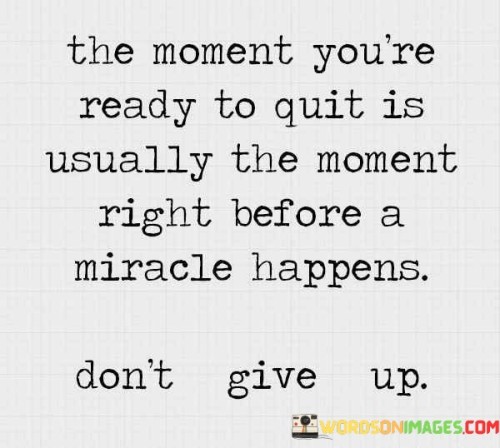 the moment you're ready to quit is usually the moment right before a miracle happens.

don't give up.

WORDSONIMAGES.COM